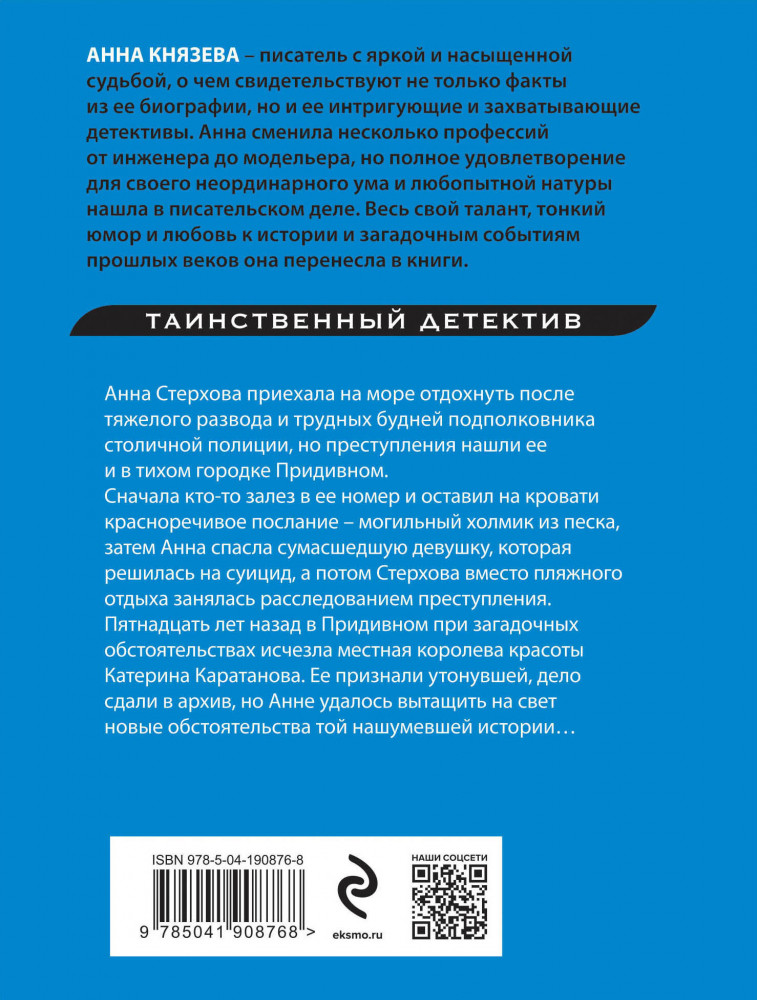 АННА КНЯЗЕВА – писатель с яркой и насыщенной судьбой, о чем свидетельствуют не только факты из ее биографии, но и ее интригующие и захватывающие детективы. Анна сменила несколько профессий от инженера до модельера, но полное удовлетворение для своего неординарного ума и любопытной натуры нашла в писательском деле. Весь свой талант, тонкий юмор и любовь к истории и загадочным событиям прошлых веков она перенесла в книги.

ТАИНСТВЕННЫЙ ДЕТЕКТИВ

Анна Стерхова приехала на море отдохнуть после тяжелого развода и трудных будней подполковника столичной полиции, но преступления нашли ее и в тихом городке Придивном.
Сначала кто-то залез в ее номер и оставил на кровати красноречивое послание – могильный холмик из песка, затем Анна спасла сумасшедшую девушку, которая решилась на суицид, а потом Стерхова вместо пляжного отдыха занялась расследованием преступления.
Пятнадцать лет назад в Придивном при загадочных обстоятельствах исчезла местная королева красоты Катерина Каратанова. Ее признали утонувшей, дело сдали в архив, но Анне удалось вытащить на свет новые обстоятельства той нашумевшей истории…

ISBN 978-5-04-190876-8

9 785041 908768 >

eksmo.ru

НАШИ СОЦСЕТИ